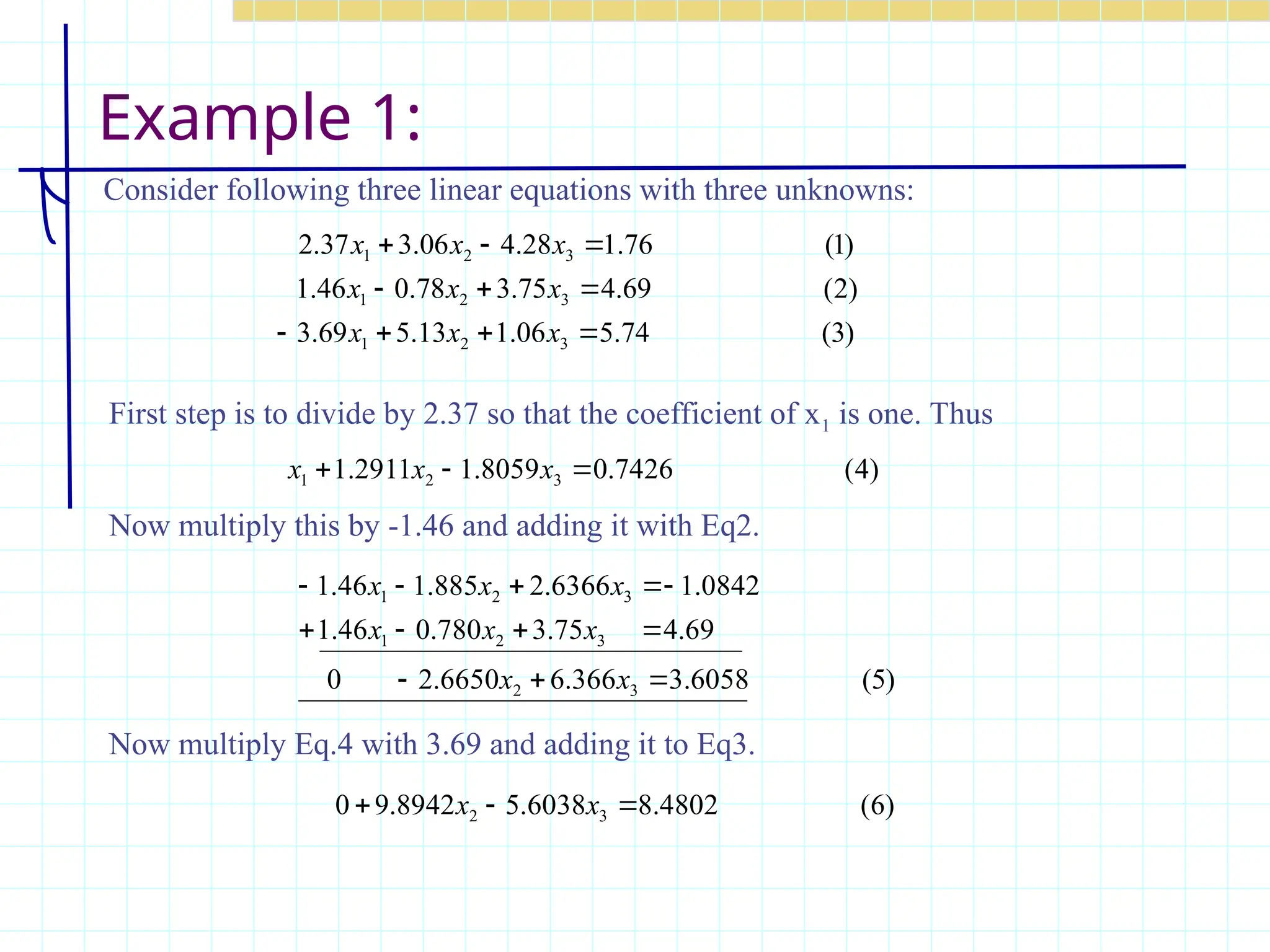 Example 1:

Consider following three linear equations with three unknowns:

$2.37x_1 + 3.06x_2 - 4.28x_3 = 1.76$ (1)

$1.46x_1 - 0.78x_2 + 3.75x_3 = 4.69$ (2)

$-3.69x_1 + 5.13x_2 + 1.06x_3 = 5.74$ (3)

First step is to divide by 2.37 so that the coefficient of $x_1$ is one. Thus

$x_1 + 1.2911x_2 - 1.8059x_3 = 0.7426$ (4)

Now multiply this by -1.46 and adding it with Eq2.

$-1.46x_1 - 1.885x_2 + 2.6366x_3 = -1.0842$

$+1.46x_1 - 0.780x_2 + 3.75x_3 = 4.69$

$0 - 2.6650x_2 + 6.366x_3 = 3.6058$ (5)

Now multiply Eq.4 with 3.69 and adding it to Eq3.

$0 + 9.8942x_2 - 5.6038x_3 = 8.4802$ (6)